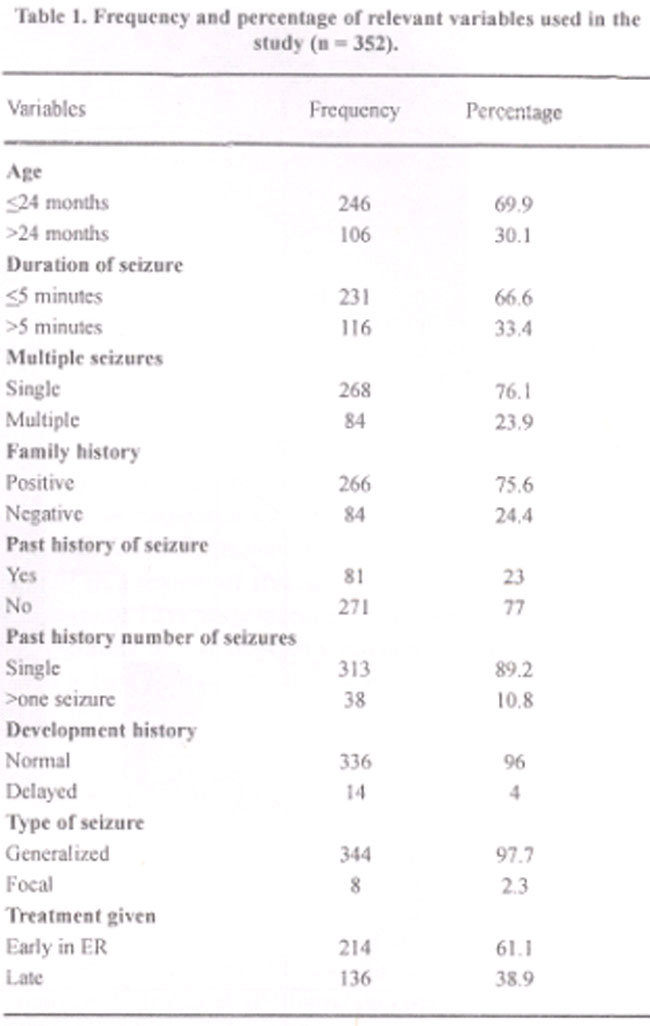 Table 1. Frequency and percentage of relevant variables used in the study (n = 352).

| Variables | Frequency | Percentage |
|---|---|---|
| **Age** | | |
| ≤24 months | 246 | 69.9 |
| >24 months | 106 | 30.1 |
| **Duration of seizure** | | |
| ≤5 minutes | 231 | 66.6 |
| >5 minutes | 116 | 33.4 |
| **Multiple seizures** | | |
| Single | 268 | 76.1 |
| Multiple | 84 | 23.9 |
| **Family history** | | |
| Positive | 266 | 75.6 |
| Negative | 84 | 24.4 |
| **Past history of seizure** | | |
| Yes | 81 | 23 |
| No | 271 | 77 |
| **Past history number of seizures** | | |
| Single | 313 | 89.2 |
| >one seizure | 38 | 10.8 |
| **Development history** | | |
| Normal | 336 | 96 |
| Delayed | 14 | 4 |
| **Type of seizure** | | |
| Generalized | 344 | 97.7 |
| Focal | 8 | 2.3 |
| **Treatment given** | | |
| Early in ER | 214 | 61.1 |
| Late | 136 | 38.9 |